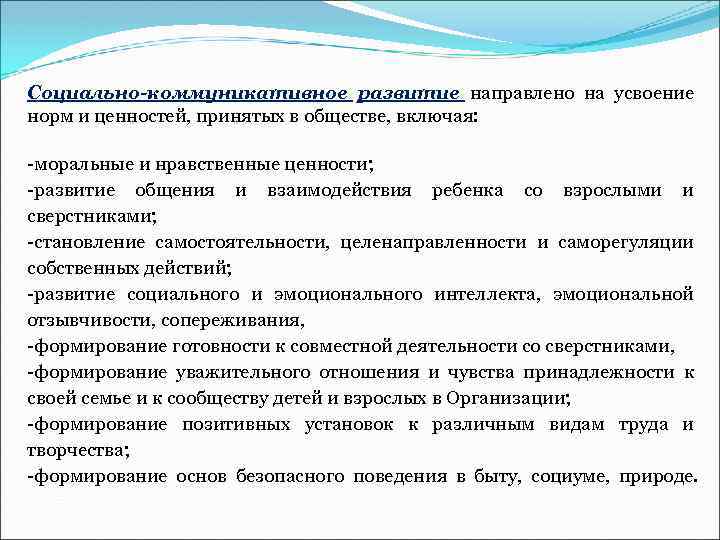 Социально-коммуникативное развитие направлено на усвоение норм и ценностей, принятых в обществе, включая:

-моральные и нравственные ценности;
-развитие общения и взаимодействия ребенка со взрослыми и сверстниками;
-становление самостоятельности, целенаправленности и саморегуляции собственных действий;
-развитие социального и эмоционального интеллекта, эмоциональной отзывчивости, сопереживания,
-формирование готовности к совместной деятельности со сверстниками,
-формирование уважительного отношения и чувства принадлежности к своей семье и к сообществу детей и взрослых в Организации;
-формирование позитивных установок к различным видам труда и творчества;
-формирование основ безопасного поведения в быту, социуме, природе.